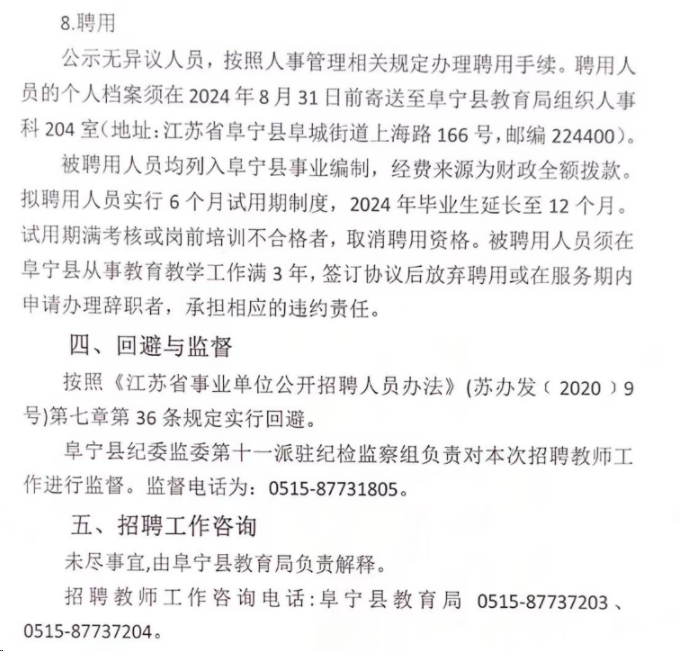 8.聘用

公示无异议人员，按照人事管理相关规定办理聘用手续。聘用人员的个人档案须在 2024 年 8 月 31 日前寄送至阜宁县教育局组织人事科 204 室(地址:江苏省阜宁县阜城街道上海路 166 号,邮编 224400)。

被聘用人员均列入阜宁县事业编制，经费来源为财政全额拨款。拟聘用人员实行 6 个月试用期制度，2024 年毕业生延长至 12 个月。试用期满考核或岗前培训不合格者，取消聘用资格。被聘用人员须在阜宁县从事教育教学工作满 3 年，签订协议后放弃聘用或在服务期内申请办理辞职者，承担相应的违约责任。

四、回避与监督

按照《江苏省事业单位公开招聘人员办法》(苏办发〔2020〕9号)第七章第 36 条规定实行回避。

阜宁县纪委监委第十一派驻纪检监察组负责对本次招聘教师工作进行监督。监督电话为：0515-87731805。

五、招聘工作咨询

未尽事宜,由阜宁县教育局负责解释。

招聘教师工作咨询电话:阜宁县教育局 0515-87737203、0515-87737204。